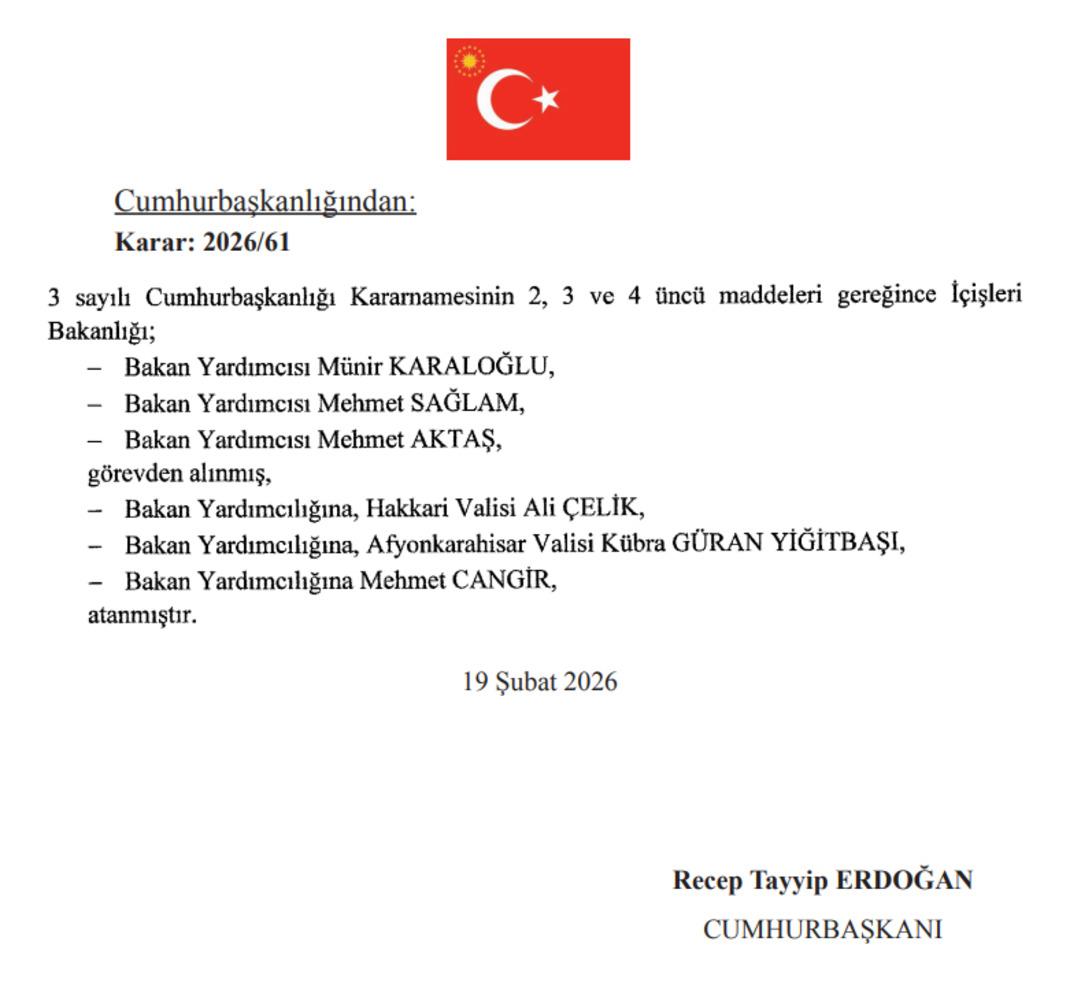 Cumhurbaşkanlığından:
Karar: 2026/61

3 sayılı Cumhurbaşkanlığı Kararnamesinin 2, 3 ve 4 üncü maddeleri gereğince İçişleri Bakanlığı;

– Bakan Yardımcısı Münir KARALOĞLU,
– Bakan Yardımcısı Mehmet SAĞLAM,
– Bakan Yardımcısı Mehmet AKTAŞ,
görevden alınmış,
– Bakan Yardımcılığına, Hakkari Valisi Ali ÇELİK,
– Bakan Yardımcılığına, Afyonkarahisar Valisi Kübra GÜRAN YİĞİTBAŞI,
– Bakan Yardımcılığına Mehmet CANGİR,
atanmıştır.

19 Şubat 2026

Recep Tayyip ERDOĞAN
CUMHURBAŞKANI